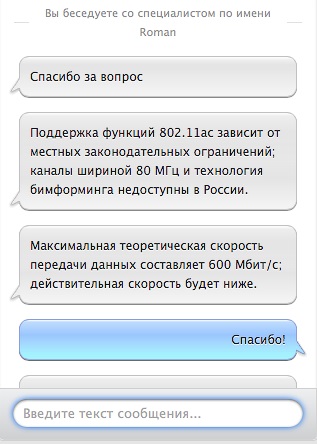 Вы беседуете со специалистом по имени Roman

Спасибо за вопрос

Поддержка функций 802.11ac зависит от местных законодательных ограничений; каналы шириной 80 МГц и технология бимформинга недоступны в России.

Максимальная теоретическая скорость передачи данных составляет 600 Мбит/с; действительная скорость будет ниже.

Спасибо!

Введите текст сообщения...